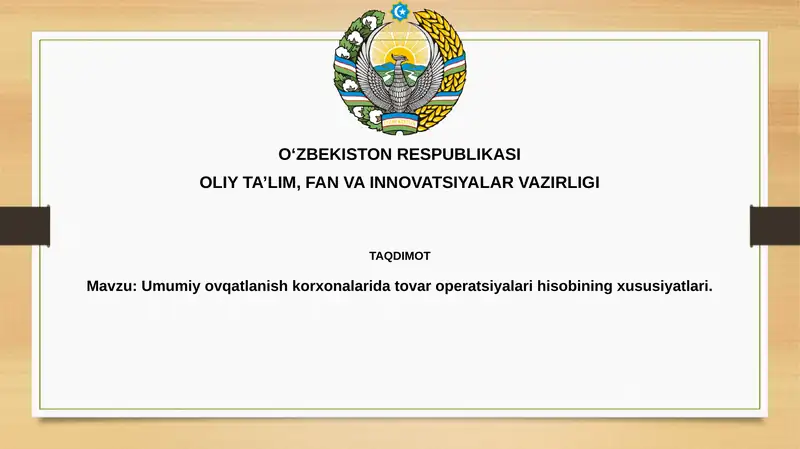 O'ZBEKISTON RESPUBLIKASI
OLIY TA'LIM, FAN VA INNOVATSIYALAR VAZIRLIGI

TAQDIMOT

Mavzu: Umumiy ovqatlanish korxonalarida tovar operatsiyalari hisobining xususiyatlari.